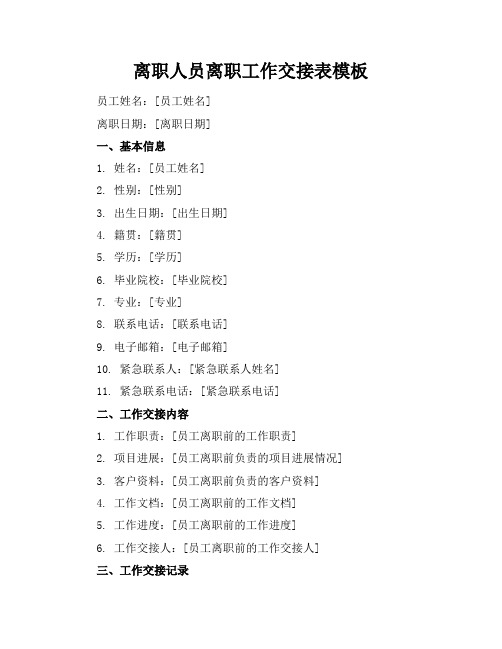 离职人员离职工作交接表模板

员工姓名：[员工姓名]

离职日期：[离职日期]

一、基本信息

1. 姓名：[员工姓名]

2. 性别：[性别]

3. 出生日期：[出生日期]

4. 籍贯：[籍贯]

5. 学历：[学历]

6. 毕业院校：[毕业院校]

7. 专业：[专业]

8. 联系电话：[联系电话]

9. 电子邮箱：[电子邮箱]

10. 紧急联系人：[紧急联系人姓名]

11. 紧急联系电话：[紧急联系电话]

二、工作交接内容

1. 工作职责：[员工离职前的工作职责]

2. 项目进展：[员工离职前负责的项目进展情况]

3. 客户资料：[员工离职前负责的客户资料]

4. 工作文档：[员工离职前的工作文档]

5. 工作进度：[员工离职前的工作进度]

6. 工作交接人：[员工离职前的工作交接人]

三、工作交接记录